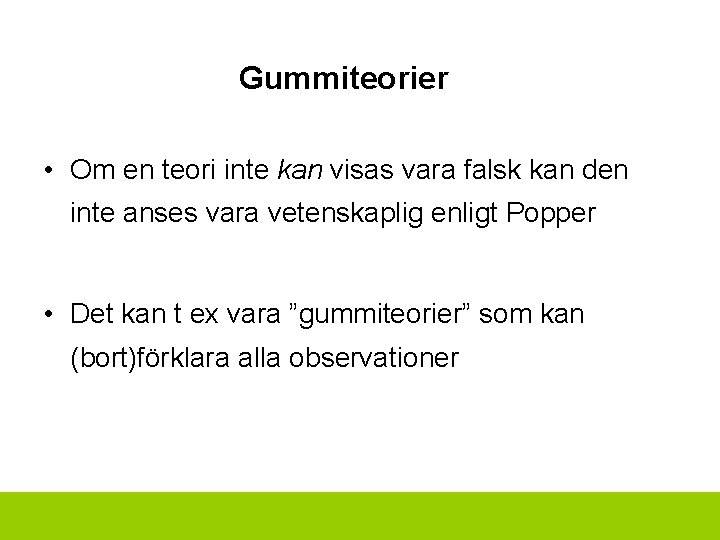 Gummiteorier

• Om en teori inte kan visas vara falsk kan den inte anses vara vetenskaplig enligt Popper

• Det kan t ex vara "gummiteorier" som kan (bort)förklara alla observationer